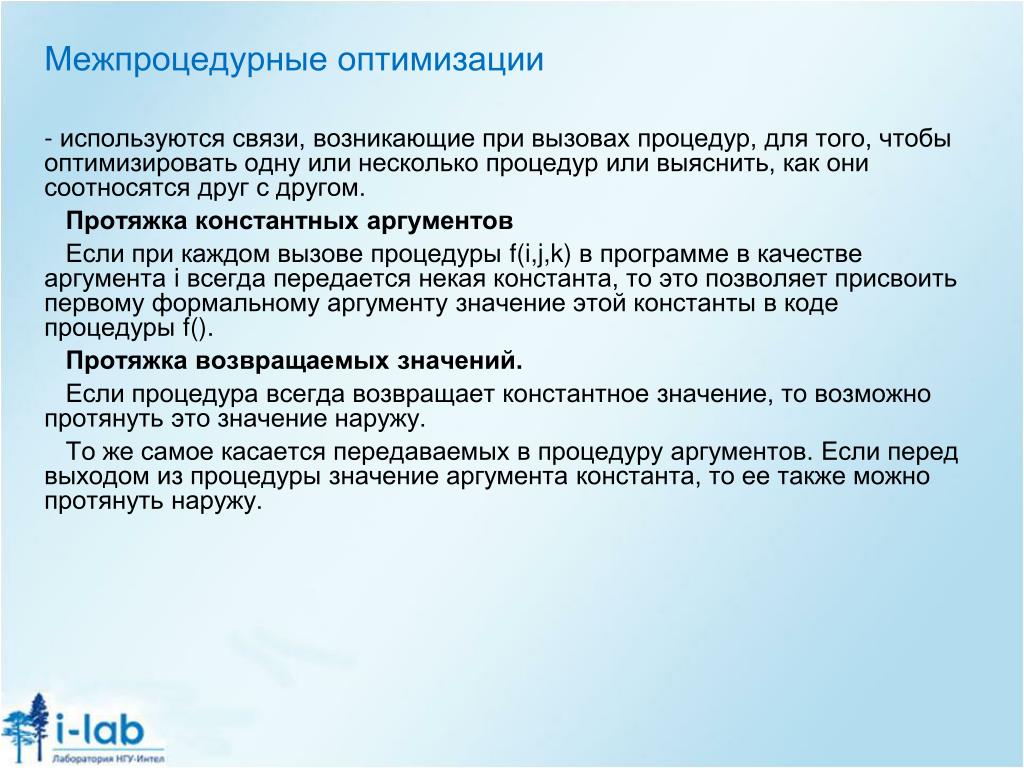 Межпроцедурные оптимизации

- используются связи, возникающие при вызовах процедур, для того, чтобы оптимизировать одну или несколько процедур или выяснить, как они соотносятся друг с другом.

Протяжка константных аргументов

Если при каждом вызове процедуры f(i,j,k) в программе в качестве аргумента i всегда передается некая константа, то это позволяет присвоить первому формальному аргументу значение этой константы в коде процедуры f().

Протяжка возвращаемых значений.

Если процедура всегда возвращает константное значение, то возможно протянуть это значение наружу.

То же самое касается передаваемых в процедуру аргументов. Если перед выходом из процедуры значение аргумента константа, то ее также можно протянуть наружу.

i-lab
Лаборатория НГУ-Интел